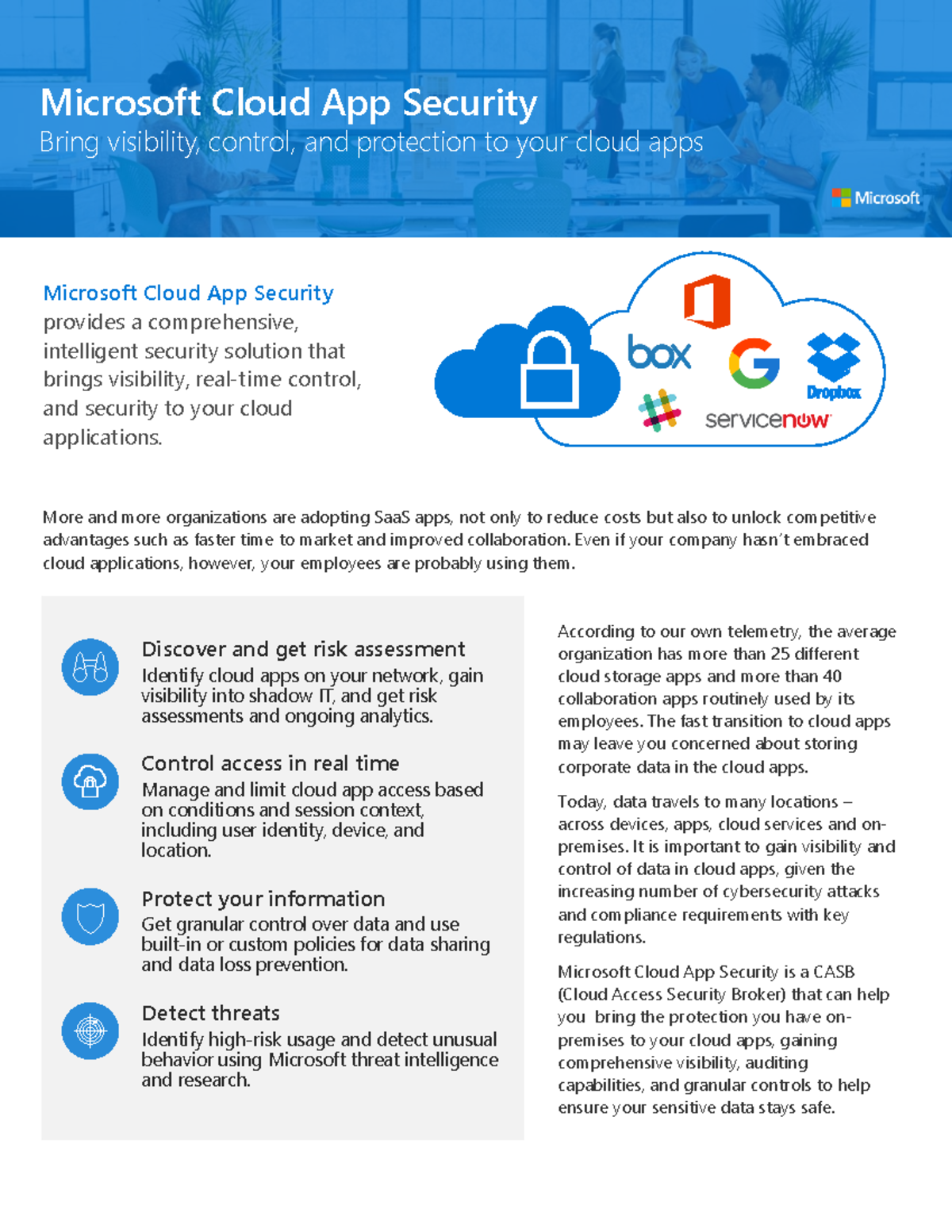 Microsoft Cloud App Security

Bring visibility, control, and protection to your cloud apps

Microsoft

Microsoft Cloud App Security provides a comprehensive, intelligent security solution that brings visibility, real-time control, and security to your cloud applications.

box

Dropbox

servicenow

More and more organizations are adopting SaaS apps, not only to reduce costs but also to unlock competitive advantages such as faster time to market and improved collaboration. Even if your company hasn't embraced cloud applications, however, your employees are probably using them.

Discover and get risk assessment

Identify cloud apps on your network, gain visibility into shadow IT, and get risk assessments and ongoing analytics.

Control access in real time

Manage and limit cloud app access based on conditions and session context, including user identity, device, and location.

Protect your information

Get granular control over data and use built-in or custom policies for data sharing and data loss prevention.

Detect threats

Identify high-risk usage and detect unusual behavior using Microsoft threat intelligence and research.

According to our own telemetry, the average organization has more than 25 different cloud storage apps and more than 40 collaboration apps routinely used by its employees. The fast transition to cloud apps may leave you concerned about storing corporate data in the cloud apps.

Today, data travels to many locations – across devices, apps, cloud services and on-premises. It is important to gain visibility and control of data in cloud apps, given the increasing number of cybersecurity attacks and compliance requirements with key regulations.

Microsoft Cloud App Security is a CASB (Cloud Access Security Broker) that can help you bring the protection you have on-premises to your cloud apps, gaining comprehensive visibility, auditing capabilities, and granular controls to help ensure your sensitive data stays safe.